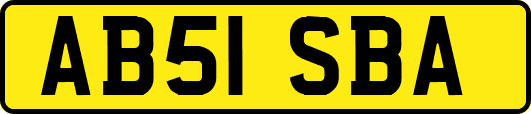 AB51 SBA